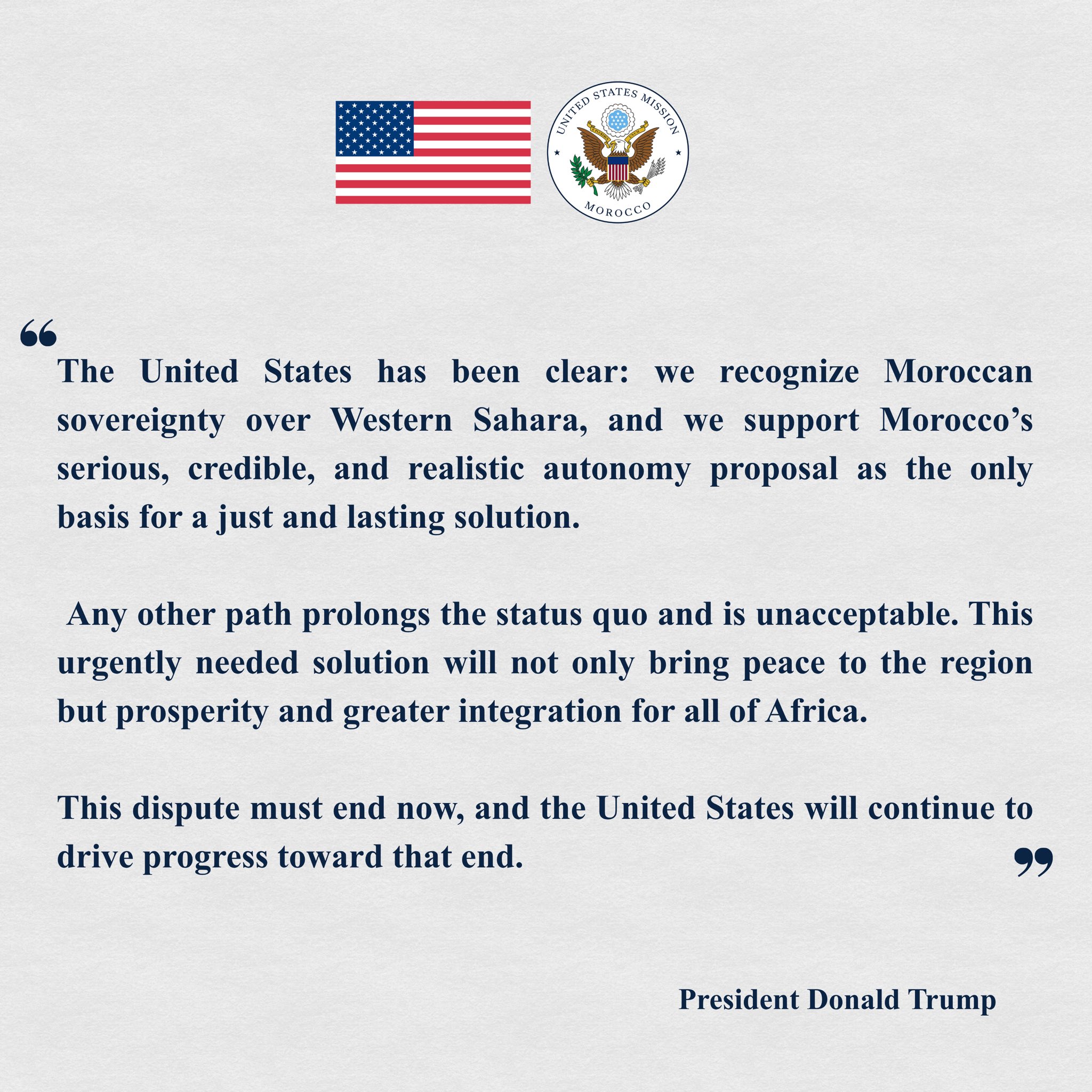 UNITED STATES MISSION
MOROCCO

"The United States has been clear: we recognize Moroccan sovereignty over Western Sahara, and we support Morocco's serious, credible, and realistic autonomy proposal as the only basis for a just and lasting solution.

Any other path prolongs the status quo and is unacceptable. This urgently needed solution will not only bring peace to the region but prosperity and greater integration for all of Africa.

This dispute must end now, and the United States will continue to drive progress toward that end."

President Donald Trump